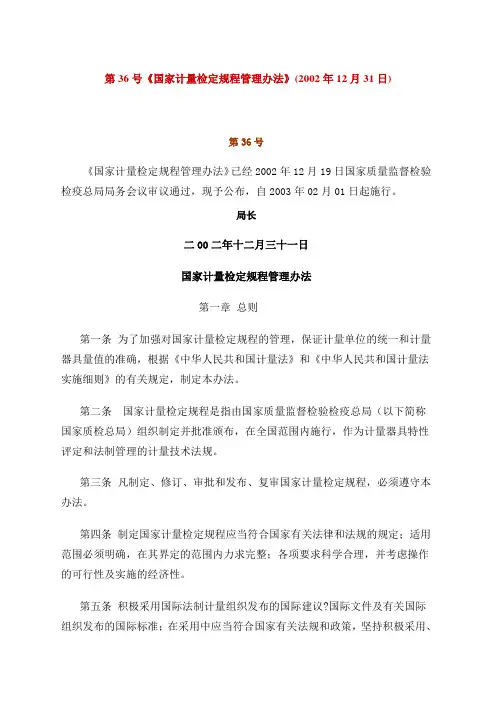 第 36 号《国家计量检定规程管理办法》(2002 年 12 月 31 日)

第 36 号

《国家计量检定规程管理办法》已经 2002 年 12 月 19 日国家质量监督检验检疫总局局务会议审议通过，现予公布，自 2003 年 02 月 01 日起施行。

局长

二 00 二年十二月三十一日

国家计量检定规程管理办法

第一章 总则

第一条 为了加强对国家计量检定规程的管理，保证计量单位的统一和计量器具量值的准确，根据《中华人民共和国计量法》和《中华人民共和国计量法实施细则》的有关规定，制定本办法。

第二条 国家计量检定规程是指由国家质量监督检验检疫总局（以下简称国家质检总局）组织制定并批准颁布，在全国范围内施行，作为计量器具特性评定和法制管理的计量技术法规。

第三条 凡制定、修订、审批和发布、复审国家计量检定规程，必须遵守本办法。

第四条 制定国家计量检定规程应当符合国家有关法律和法规的规定；适用范围必须明确，在其界定的范围内力求完整；各项要求科学合理，并考虑操作的可行性及实施的经济性。

第五条 积极采用国际法制计量组织发布的国际建议?国际文件及有关国际组织发布的国际标准；在采用中应当符合国家有关法规和政策，坚持积极采用、